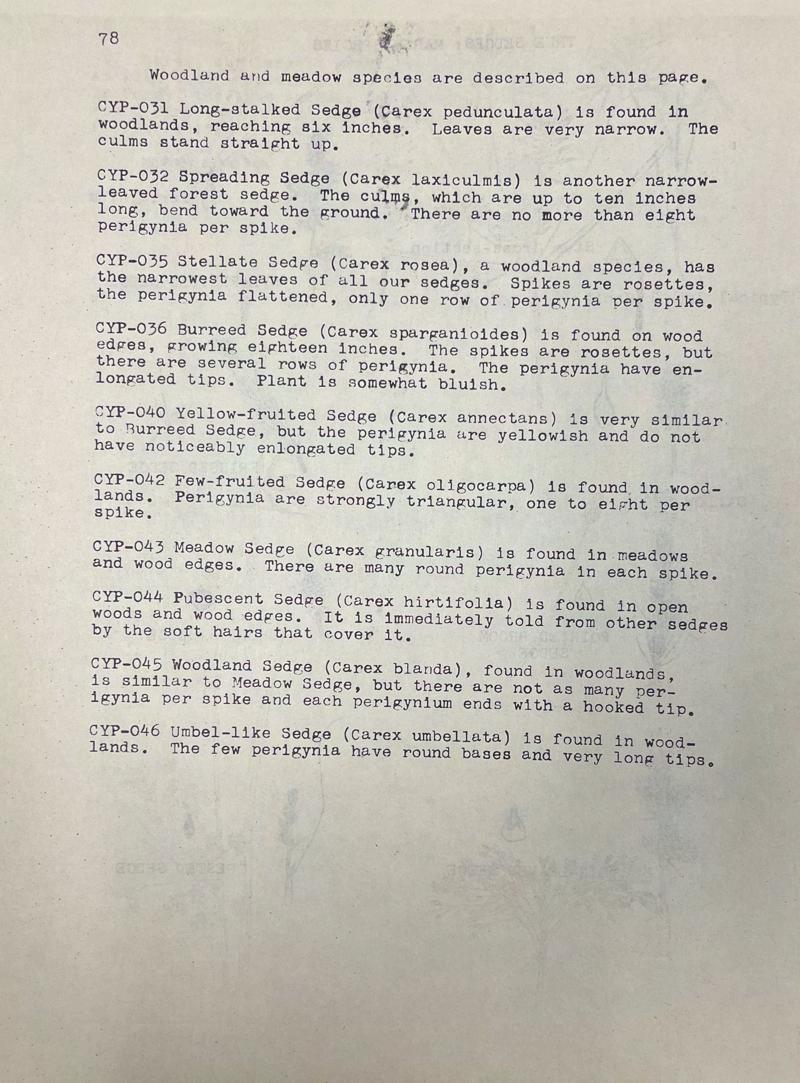 78

Woodland and meadow species are described on this page.

CYP-031 Long-stalked Sedge (Carex pedunculata) is found in woodlands, reaching six inches. Leaves are very narrow. The culms stand straight up.

CYP-032 Spreading Sedge (Carex laxiculmis) is another narrow-leaved forest sedge. The culms, which are up to ten inches long, bend toward the ground. There are no more than eight perigynia per spike.

CYP-035 Stellate Sedge (Carex rosea), a woodland species, has the narrowest leaves of all our sedges. Spikes are rosettes, the perigynia flattened, only one row of perigynia per spike.

CYP-036 Burreed Sedge (Carex sparganioides) is found on wood edges, growing eighteen inches. The spikes are rosettes, but there are several rows of perigynia. The perigynia have enlongated tips. Plant is somewhat bluish.

CYP-040 Yellow-fruited Sedge (Carex annectans) is very similar to Burreed Sedge, but the perigynia are yellowish and do not have noticeably enlongated tips.

CYP-042 Few-fruited Sedge (Carex oligocarpa) is found in woodlands. Perigynia are strongly triangular, one to eight per spike.

CYP-043 Meadow Sedge (Carex granularis) is found in meadows and wood edges. There are many round perigynia in each spike.

CYP-044 Pubescent Sedge (Carex hirtifolia) is found in open woods and wood edges. It is immediately told from other sedges by the soft hairs that cover it.

CYP-045 Woodland Sedge (Carex blanda), found in woodlands, is similar to Meadow Sedge, but there are not as many perigynia per spike and each perigynium ends with a hooked tip.

CYP-046 Umbel-like Sedge (Carex umbellata) is found in woodlands. The few perigynia have round bases and very long tips.